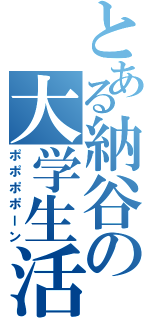 とある納谷の大学生活
ポポポポーン